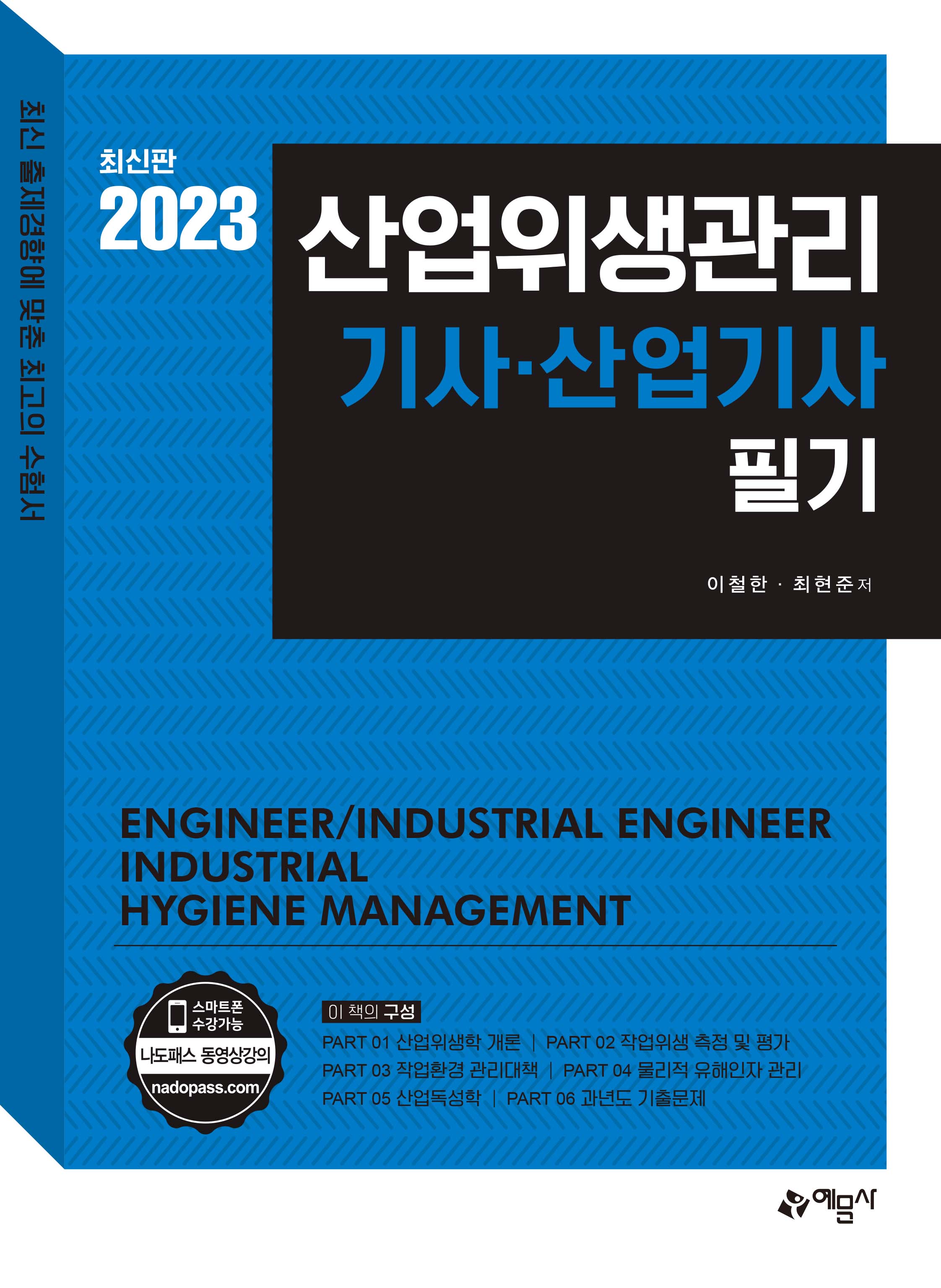 최신 출제경향에 맞춘 최고의 수험서

최신판
2023

산업위생관리
기사·산업기사
필기

이철한 · 최현준 저

ENGINEER/INDUSTRIAL ENGINEER
INDUSTRIAL
HYGIENE MANAGEMENT

스마트폰 수강가능
나도패스 동영상강의
nadopass.com

이 책의 구성
PART 01 산업위생학 개론 | PART 02 작업위생 측정 및 평가
PART 03 작업환경 관리대책 | PART 04 물리적 유해인자 관리
PART 05 산업독성학 | PART 06 과년도 기출문제

예문사